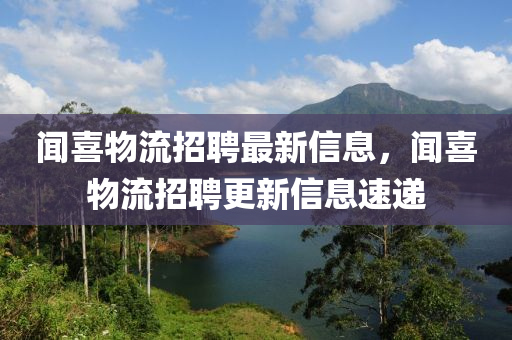 闻喜物流招聘最新信息，闻喜物流招聘更新信息速递